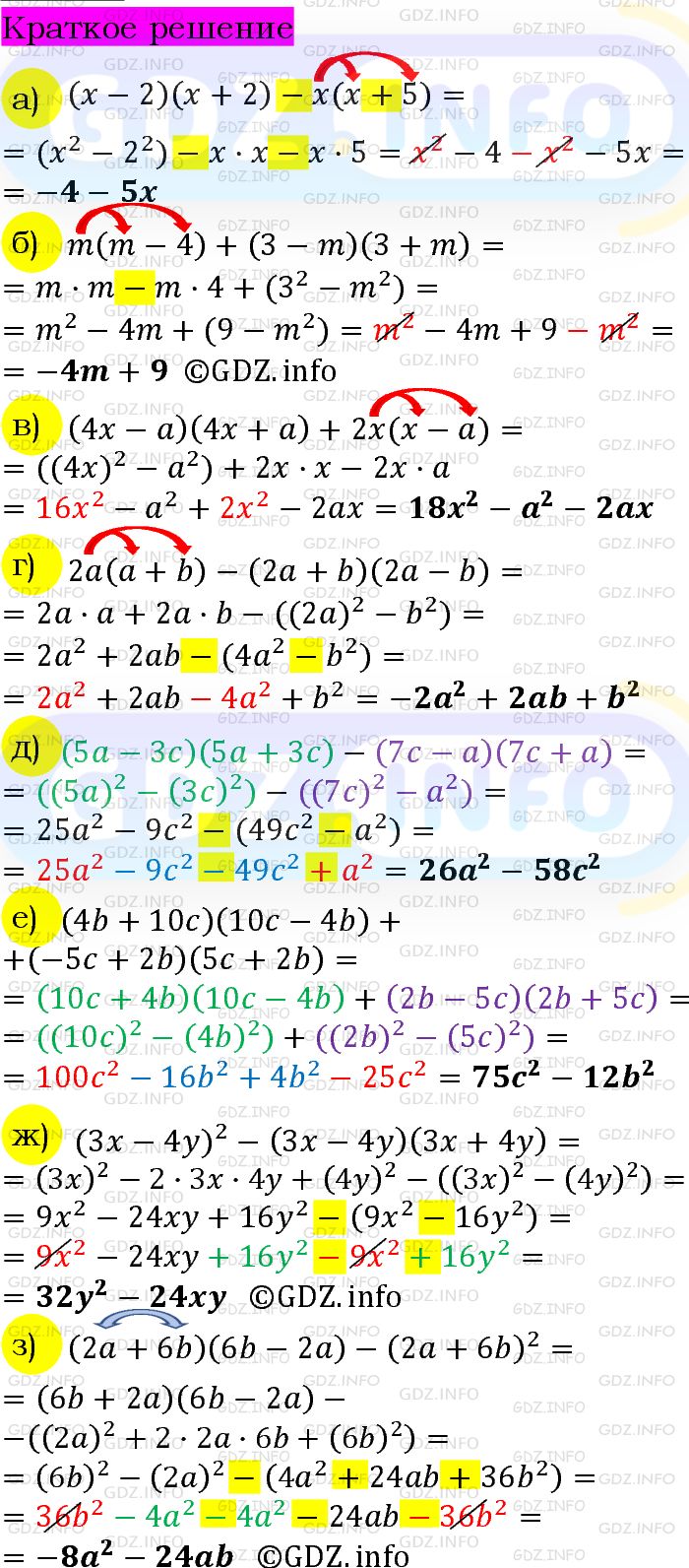 Краткое решение

а) $(x-2)(x+2)-x(x+5)=$
$=(x^2-2^2)-x\cdot x-x\cdot 5=x^2-4-x^2-5x=$
$=-4-5x$

б) $m(m-4)+(3-m)(3+m)=$
$=m\cdot m-m\cdot 4+(3^2-m^2)=$
$=m^2-4m+(9-m^2)=m^2-4m+9-m^2=$
$=-4m+9$ ©GDZ.info

в) $(4x-a)(4x+a)+2x(x-a)=$
$=((4x)^2-a^2)+2x\cdot x-2x\cdot a$
$=16x^2-a^2+2x^2-2ax=18x^2-a^2-2ax$

г) $2a(a+b)-(2a+b)(2a-b)=$
$=2a\cdot a+2a\cdot b-((2a)^2-b^2)=$
$=2a^2+2ab-(4a^2-b^2)=$
$=2a^2+2ab-4a^2+b^2=-2a^2+2ab+b^2$

д) $(5a-3c)(5a+3c)-(7c-a)(7c+a)=$
$=((5a)^2-(3c)^2)-((7c)^2-a^2)=$
$=25a^2-9c^2-(49c^2-a^2)=$
$=25a^2-9c^2-49c^2+a^2=26a^2-58c^2$

е) $(4b+10c)(10c-4b)+$
$+(-5c+2b)(5c+2b)=$
$=(10c+4b)(10c-4b)+(2b-5c)(2b+5c)=$
$=((10c)^2-(4b)^2)+((2b)^2-(5c)^2)=$
$=100c^2-16b^2+4b^2-25c^2=75c^2-12b^2$

ж) $(3x-4y)^2-(3x-4y)(3x+4y)=$
$=(3x)^2-2\cdot 3x\cdot 4y+(4y)^2-((3x)^2-(4y)^2)=$
$=9x^2-24xy+16y^2-(9x^2-16y^2)=$
$=9x^2-24xy+16y^2-9x^2+16y^2=$
$=32y^2-24xy$ ©GDZ.info

з) $(2a+6b)(6b-2a)-(2a+6b)^2=$
$=(6b+2a)(6b-2a)-$
$-((2a)^2+2\cdot 2a\cdot 6b+(6b)^2)=$
$=(6b)^2-(2a)^2-(4a^2+24ab+36b^2)=$
$=36b^2-4a^2-4a^2-24ab-36b^2=$
$=-8a^2-24ab$ ©GDZ.info

GDZ.INFO